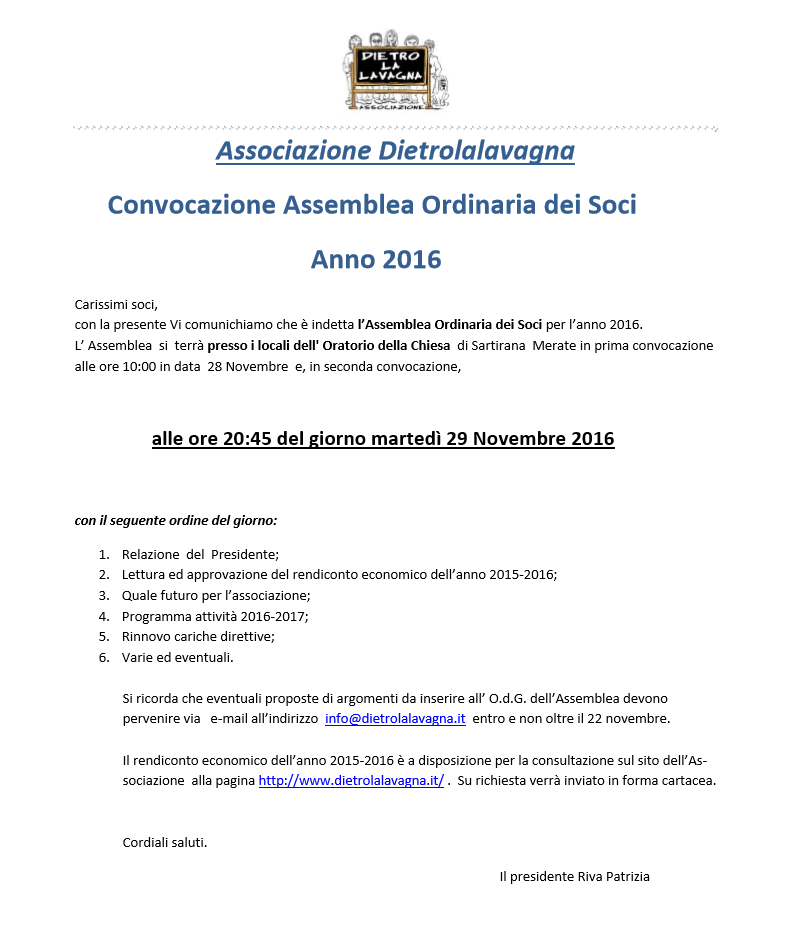 DIETRO LA LAVAGNA
ASSOCIAZIONE

Associazione Dietrolalavagna

Convocazione Assemblea Ordinaria dei Soci

Anno 2016

Carissimi soci,
con la presente Vi comunichiamo che è indetta l'Assemblea Ordinaria dei Soci per l'anno 2016.
L' Assemblea si terrà presso i locali dell' Oratorio della Chiesa di Sartirana Merate in prima convocazione alle ore 10:00 in data 28 Novembre e, in seconda convocazione,

alle ore 20:45 del giorno martedì 29 Novembre 2016

con il seguente ordine del giorno:

1. Relazione del Presidente;
2. Lettura ed approvazione del rendiconto economico dell'anno 2015-2016;
3. Quale futuro per l'associazione;
4. Programma attività 2016-2017;
5. Rinnovo cariche direttive;
6. Varie ed eventuali.

Si ricorda che eventuali proposte di argomenti da inserire all' O.d.G. dell'Assemblea devono pervenire via e-mail all'indirizzo info@dietrolalavagna.it entro e non oltre il 22 novembre.

Il rendiconto economico dell'anno 2015-2016 è a disposizione per la consultazione sul sito dell'Associazione alla pagina http://www.dietrolalavagna.it/ . Su richiesta verrà inviato in forma cartacea.

Cordiali saluti.

Il presidente Riva Patrizia